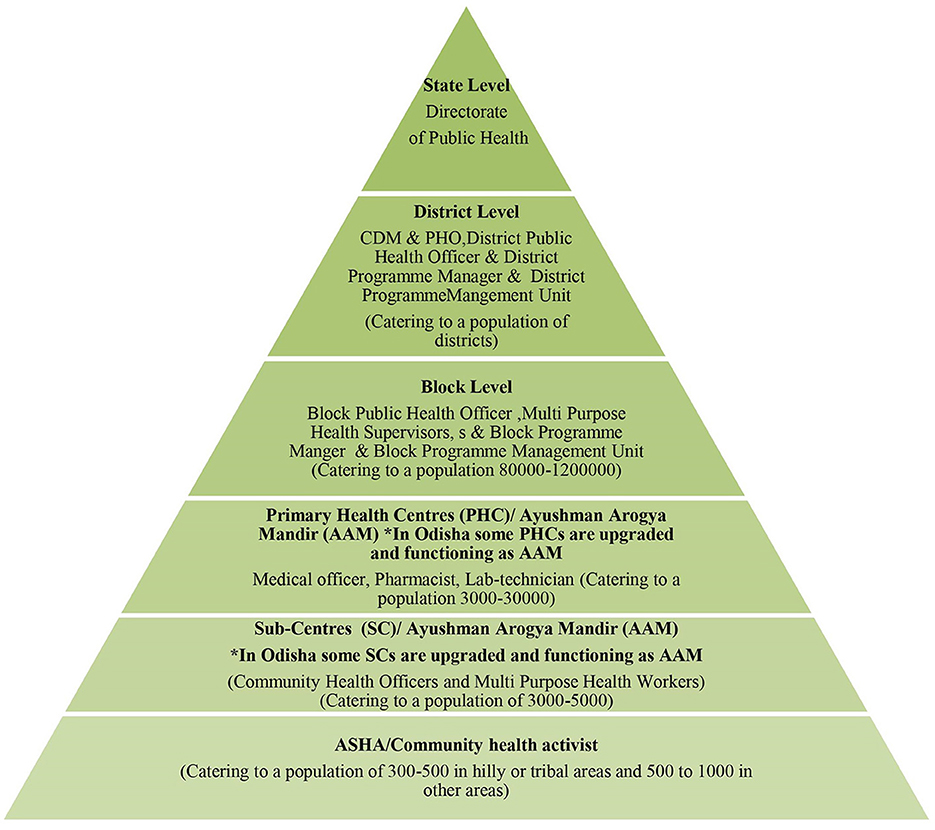 State Level
Directorate of Public Health

District Level
CDM & PHO,District Public Health Officer & District Programme Manager & District ProgrammeMangement Unit
(Catering to a population of districts)

Block Level
Block Public Health Officer ,Multi Purpose Health Supervisors, s & Block Programme Manger & Block Programme Management Unit
(Catering to a population 80000-1200000)

Primary Health Centres (PHC)/ Ayushman Arogya Mandir (AAM) *In Odisha some PHCs are upgraded and functioning as AAM
Medical officer, Pharmacist, Lab-technician (Catering to a population 3000-30000)

Sub-Centres (SC)/ Ayushman Arogya Mandir (AAM)
*In Odisha some SCs are upgraded and functioning as AAM
(Community Health Officers and Multi Purpose Health Workers)
(Catering to a population of 3000-5000)

ASHA/Community health activist
(Catering to a population of 300-500 in hilly or tribal areas and 500 to 1000 in other areas)